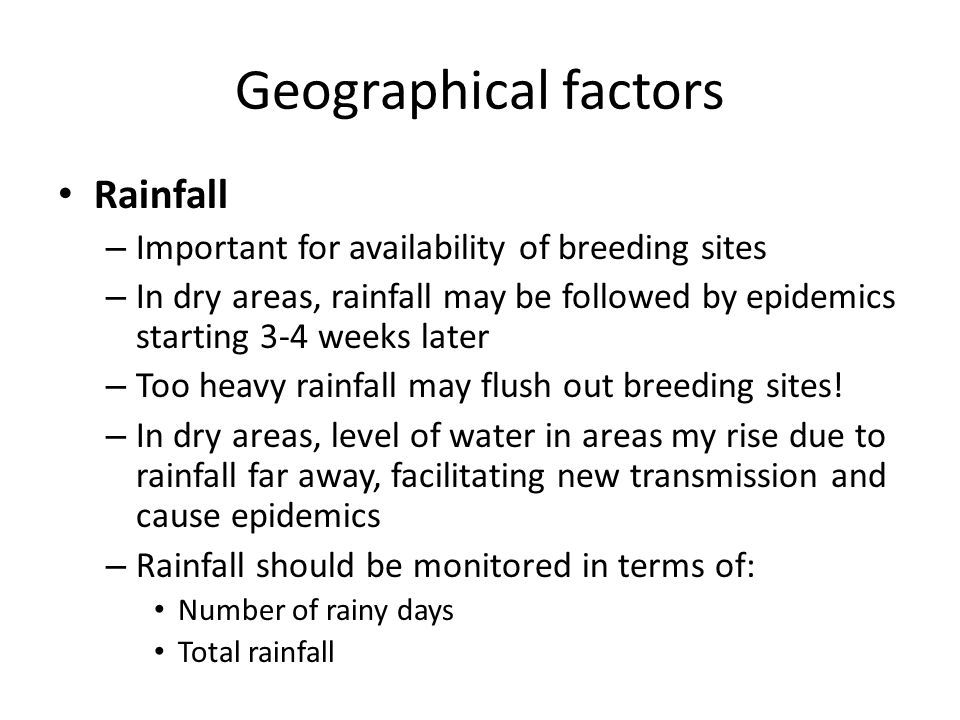 Geographical factors

• Rainfall
– Important for availability of breeding sites
– In dry areas, rainfall may be followed by epidemics starting 3-4 weeks later
– Too heavy rainfall may flush out breeding sites!
– In dry areas, level of water in areas my rise due to rainfall far away, facilitating new transmission and cause epidemics
– Rainfall should be monitored in terms of:
• Number of rainy days
• Total rainfall